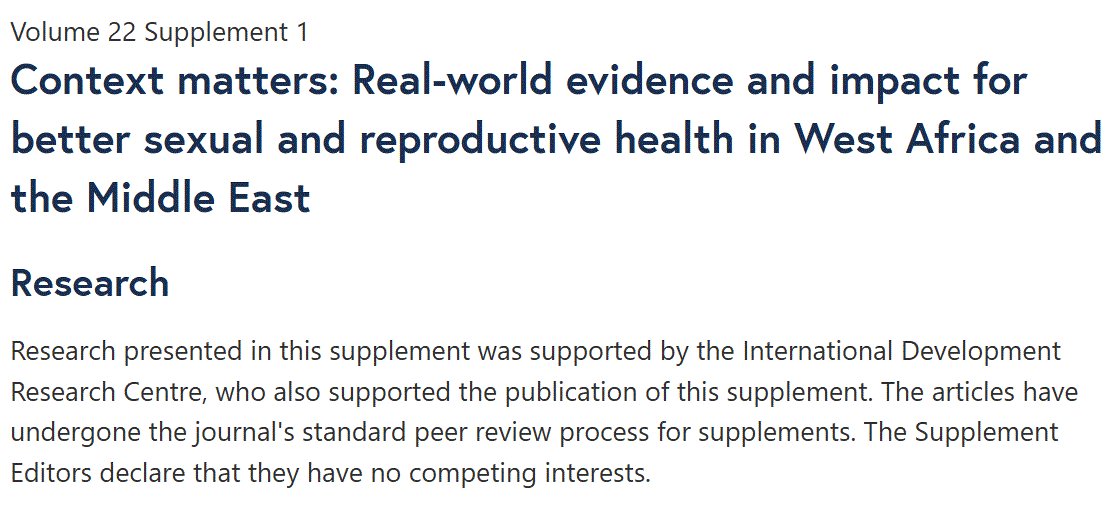 Volume 22 Supplement 1

Context matters: Real-world evidence and impact for better sexual and reproductive health in West Africa and the Middle East

Research

Research presented in this supplement was supported by the International Development Research Centre, who also supported the publication of this supplement. The articles have undergone the journal's standard peer review process for supplements. The Supplement Editors declare that they have no competing interests.